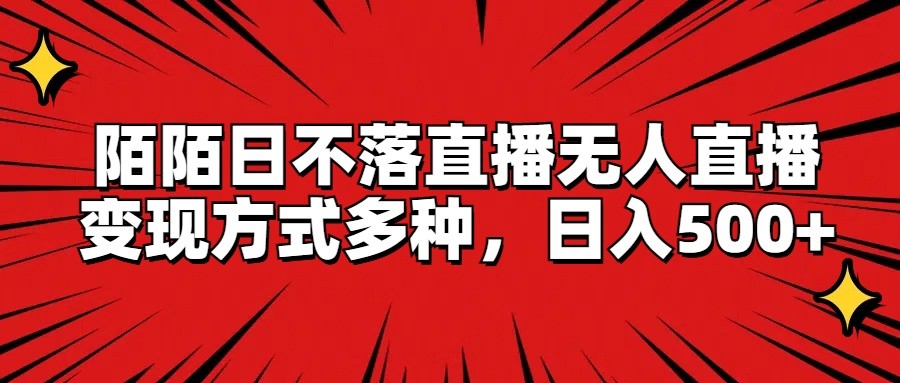 陌陌日不落直播无人直播
变现方式多种，日入500+